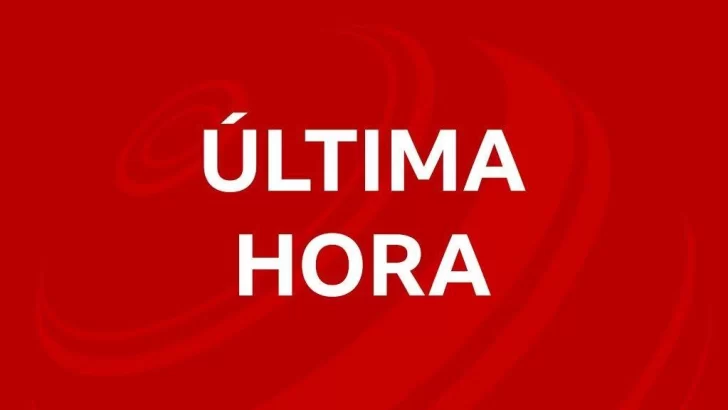 ÚLTIMA
HORA